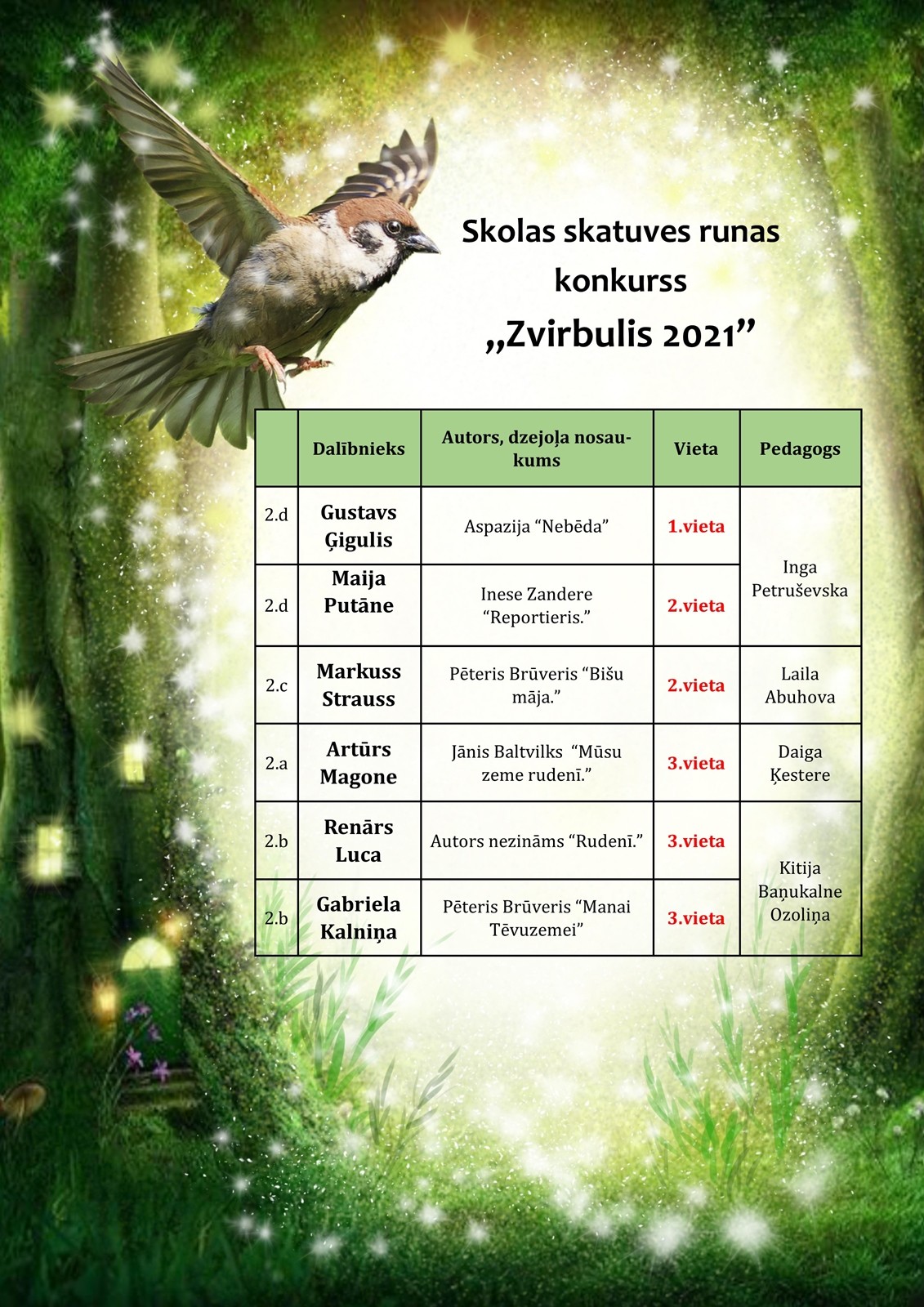 Skolas skatuves runas konkurss

„Zvirbulis 2021"

|  | Dalībnieks | Autors, dzejoļa nosaukums | Vieta | Pedagogs |
|---|---|---|---|---|
| 2.d | Gustavs Ģigulis | Aspazija "Nebēda" | 1.vieta | Inga Petruševska |
| 2.d | Maija Putāne | Inese Zandere "Reportieris." | 2.vieta |  |
| 2.c | Markuss Strauss | Pēteris Brūveris "Bišu māja." | 2.vieta | Laila Abuhova |
| 2.a | Artūrs Magone | Jānis Baltvilks "Mūsu zeme rudenī." | 3.vieta | Daiga Ķestere |
| 2.b | Renārs Luca | Autors nezināms "Rudenī." | 3.vieta | Kitija Baņukalne Ozoliņa |
| 2.b | Gabriela Kalniņa | Pēteris Brūveris "Manai Tēvuzemei" | 3.vieta |  |